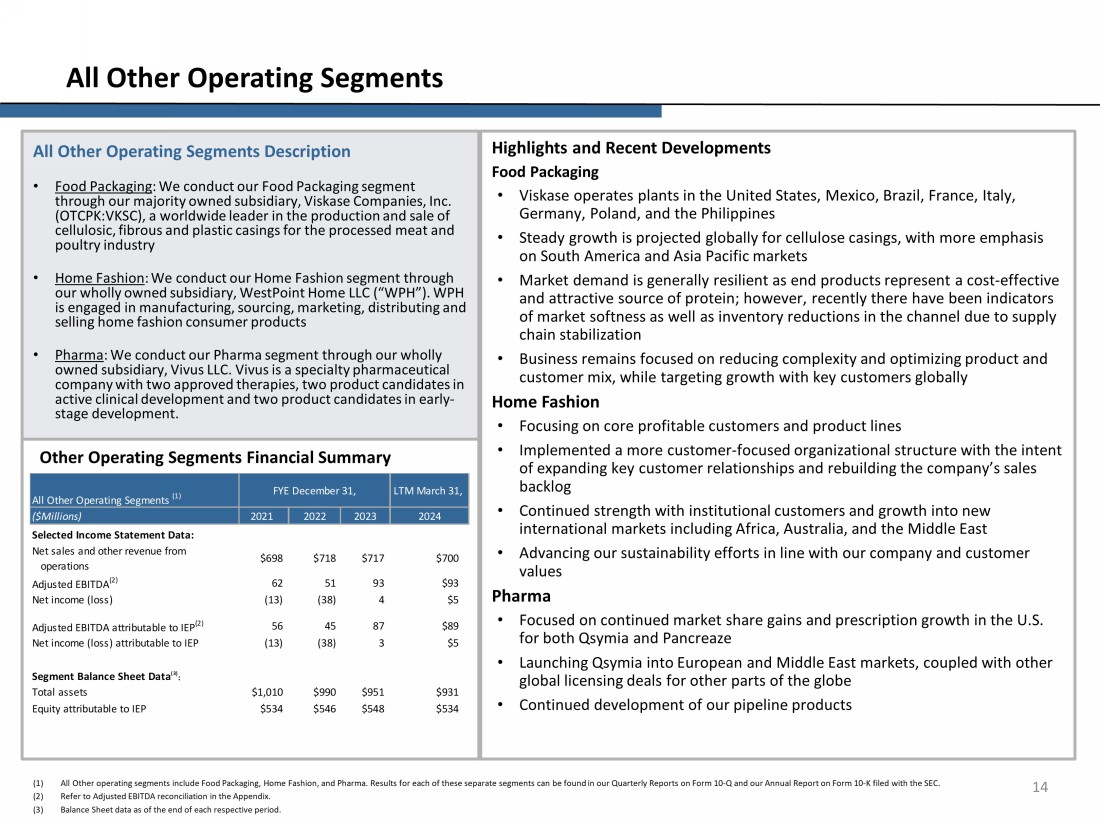 All Other Operating Segments

All Other Operating Segments Description

• Food Packaging: We conduct our Food Packaging segment through our majority owned subsidiary, Viskase Companies, Inc. (OTCPK:VKSC), a worldwide leader in the production and sale of cellulosic, fibrous and plastic casings for the processed meat and poultry industry

• Home Fashion: We conduct our Home Fashion segment through our wholly owned subsidiary, WestPoint Home LLC (“WPH”). WPH is engaged in manufacturing, sourcing, marketing, distributing and selling home fashion consumer products

• Pharma: We conduct our Pharma segment through our wholly owned subsidiary, Vivus LLC. Vivus is a specialty pharmaceutical company with two approved therapies, two product candidates in active clinical development and two product candidates in early-stage development.

Other Operating Segments Financial Summary

| All Other Operating Segments $^{(1)}$ | FYE December 31, | | | LTM March 31, |
|---|---|---|---|---|
| ($Millions) | 2021 | 2022 | 2023 | 2024 |
| Selected Income Statement Data: | | | | |
| Net sales and other revenue from operations | $698 | $718 | $717 | $700 |
| Adjusted EBITDA$^{(2)}$ | 62 | 51 | 93 | $93 |
| Net income (loss) | (13) | (38) | 4 | $5 |
| Adjusted EBITDA attributable to IEP$^{(2)}$ | 56 | 45 | 87 | $89 |
| Net income (loss) attributable to IEP | (13) | (38) | 3 | $5 |
| Segment Balance Sheet Data$^{(3)}$: | | | | |
| Total assets | $1,010 | $990 | $951 | $931 |
| Equity attributable to IEP | $534 | $546 | $548 | $534 |

Highlights and Recent Developments

Food Packaging
• Viskase operates plants in the United States, Mexico, Brazil, France, Italy, Germany, Poland, and the Philippines
• Steady growth is projected globally for cellulose casings, with more emphasis on South America and Asia Pacific markets
• Market demand is generally resilient as end products represent a cost-effective and attractive source of protein; however, recently there have been indicators of market softness as well as inventory reductions in the channel due to supply chain stabilization
• Business remains focused on reducing complexity and optimizing product and customer mix, while targeting growth with key customers globally

Home Fashion
• Focusing on core profitable customers and product lines
• Implemented a more customer-focused organizational structure with the intent of expanding key customer relationships and rebuilding the company’s sales backlog
• Continued strength with institutional customers and growth into new international markets including Africa, Australia, and the Middle East
• Advancing our sustainability efforts in line with our company and customer values

Pharma
• Focused on continued market share gains and prescription growth in the U.S. for both Qsymia and Pancreaze
• Launching Qsymia into European and Middle East markets, coupled with other global licensing deals for other parts of the globe
• Continued development of our pipeline products

(1) All Other operating segments include Food Packaging, Home Fashion, and Pharma. Results for each of these separate segments can be found in our Quarterly Reports on Form 10-Q and our Annual Report on Form 10-K filed with the SEC.
(2) Refer to Adjusted EBITDA reconciliation in the Appendix.
(3) Balance Sheet data as of the end of each respective period.

14